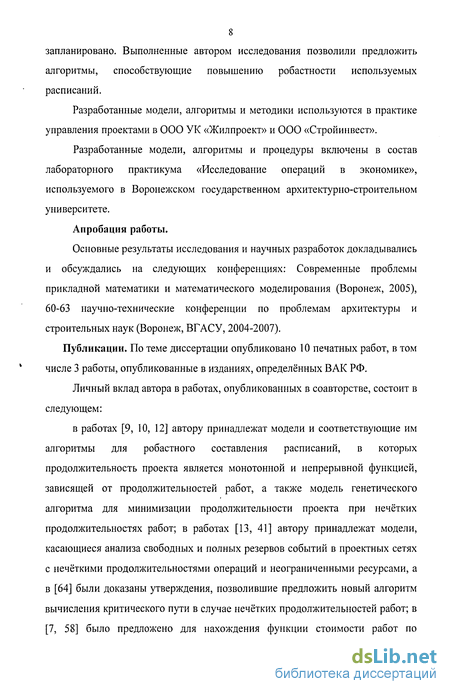 8

запланировано. Выполненные автором исследования позволили предложить алгоритмы, способствующие повышению робастности используемых расписаний.

Разработанные модели, алгоритмы и методики используются в практике управления проектами в ООО УК «Жилпроект» и ООО «Стройинвест».

Разработанные модели, алгоритмы и процедуры включены в состав лабораторного практикума «Исследование операций в экономике», используемого в Воронежском государственном архитектурно-строительном университете.

Апробация работы.

Основные результаты исследования и научных разработок докладывались и обсуждались на следующих конференциях: Современные проблемы прикладной математики и математического моделирования (Воронеж, 2005), 60-63 научно-технические конференции по проблемам архитектуры и строительных наук (Воронеж, ВГАСУ, 2004-2007).

Публикации. По теме диссертации опубликовано 10 печатных работ, в том числе 3 работы, опубликованные в изданиях, определённых ВАК РФ.

Личный вклад автора в работах, опубликованных в соавторстве, состоит в следующем:

в работах [9, 10, 12] автору принадлежат модели и соответствующие им алгоритмы для робастного составления расписаний, в которых продолжительность проекта является монотонной и непрерывной функцией, зависящей от продолжительностей работ, а также модель генетического алгоритма для минимизации продолжительности проекта при нечётких продолжительностях работ; в работах [13, 41] автору принадлежат модели, касающиеся анализа свободных и полных резервов событий в проектных сетях с нечёткими продолжительностями операций и неограниченными ресурсами, а в [64] были доказаны утверждения, позволившие предложить новый алгоритм вычисления критического пути в случае нечётких продолжительностей работ; в [7, 58] было предложено для нахождения функции стоимости работ по

dsLib.net
библиотека диссертаций